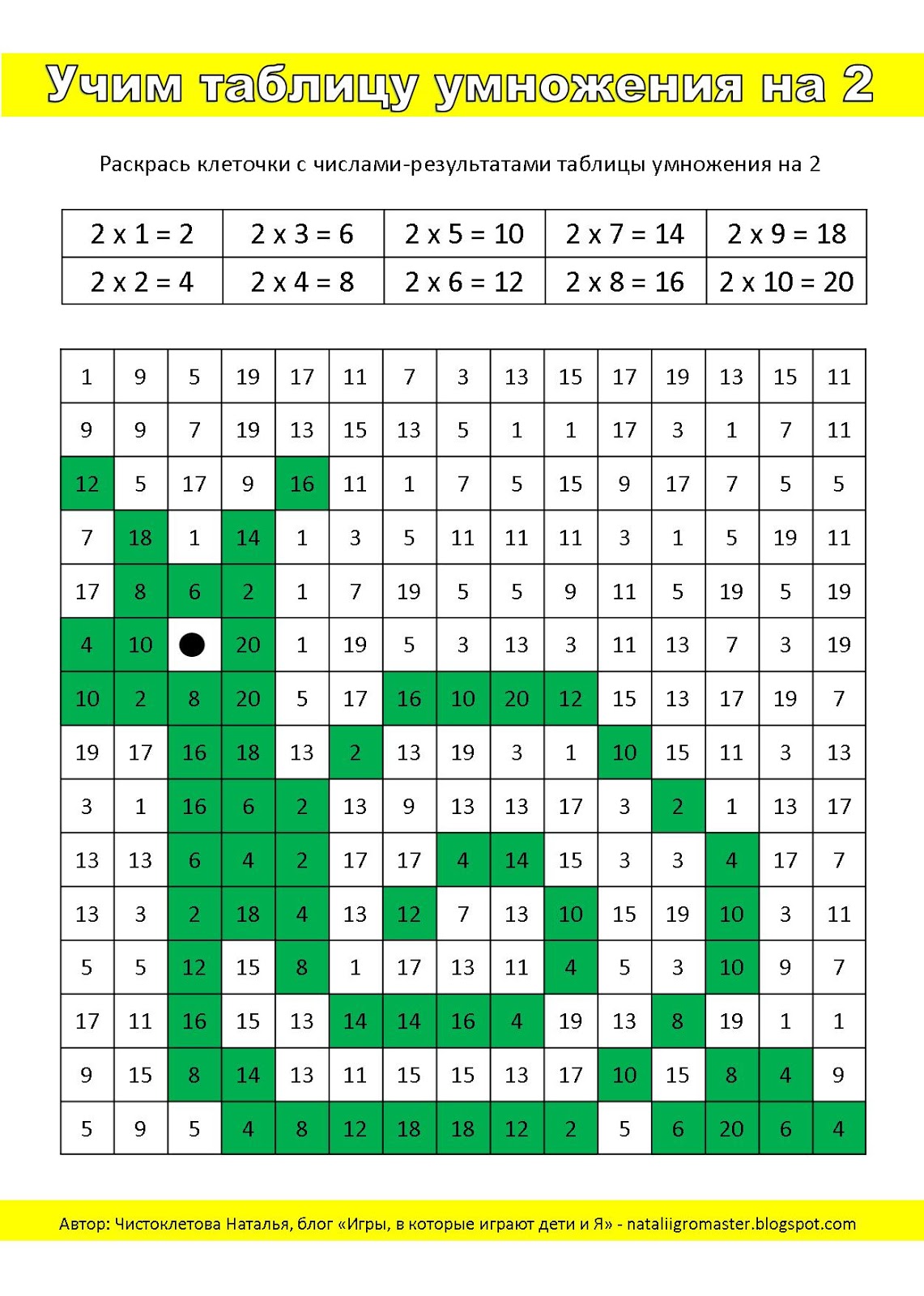 Учим таблицу умножения на 2

Раскрась клеточки с числами-результатами таблицы умножения на 2

| 2 x 1 = 2 | 2 x 3 = 6 | 2 x 5 = 10 | 2 x 7 = 14 | 2 x 9 = 18 |
|---|---|---|---|---|
| 2 x 2 = 4 | 2 x 4 = 8 | 2 x 6 = 12 | 2 x 8 = 16 | 2 x 10 = 20 |

| 1 | 9 | 5 | 19 | 17 | 11 | 7 | 3 | 13 | 15 | 17 | 19 | 13 | 15 | 11 |
|---|---|---|---|---|---|---|---|---|---|---|---|---|---|---|
| 9 | 9 | 7 | 19 | 13 | 15 | 13 | 5 | 1 | 1 | 17 | 3 | 1 | 7 | 11 |
| 12 | 5 | 17 | 9 | 16 | 11 | 1 | 7 | 5 | 15 | 9 | 17 | 7 | 5 | 5 |
| 7 | 18 | 1 | 14 | 1 | 3 | 5 | 11 | 11 | 11 | 3 | 1 | 5 | 19 | 11 |
| 17 | 8 | 6 | 2 | 1 | 7 | 19 | 5 | 5 | 9 | 11 | 5 | 19 | 5 | 19 |
| 4 | 10 |  | 20 | 1 | 19 | 5 | 3 | 13 | 3 | 11 | 13 | 7 | 3 | 19 |
| 10 | 2 | 8 | 20 | 5 | 17 | 16 | 10 | 20 | 12 | 15 | 13 | 17 | 19 | 7 |
| 19 | 17 | 16 | 18 | 13 | 2 | 13 | 19 | 3 | 1 | 10 | 15 | 11 | 3 | 13 |
| 3 | 1 | 16 | 6 | 2 | 13 | 9 | 13 | 13 | 17 | 3 | 2 | 1 | 13 | 17 |
| 13 | 13 | 6 | 4 | 2 | 17 | 17 | 4 | 14 | 15 | 3 | 3 | 4 | 17 | 7 |
| 13 | 3 | 2 | 18 | 4 | 13 | 12 | 7 | 13 | 10 | 15 | 19 | 10 | 3 | 11 |
| 5 | 5 | 12 | 15 | 8 | 1 | 17 | 13 | 11 | 4 | 5 | 3 | 10 | 9 | 7 |
| 17 | 11 | 16 | 15 | 13 | 14 | 14 | 16 | 4 | 19 | 13 | 8 | 19 | 1 | 1 |
| 9 | 15 | 8 | 14 | 13 | 11 | 15 | 15 | 13 | 17 | 10 | 15 | 8 | 4 | 9 |
| 5 | 9 | 5 | 4 | 8 | 12 | 18 | 18 | 12 | 2 | 5 | 6 | 20 | 6 | 4 |

Автор: Чистоклетова Наталья, блог «Игры, в которые играют дети и Я» - nataliigromaster.blogspot.com